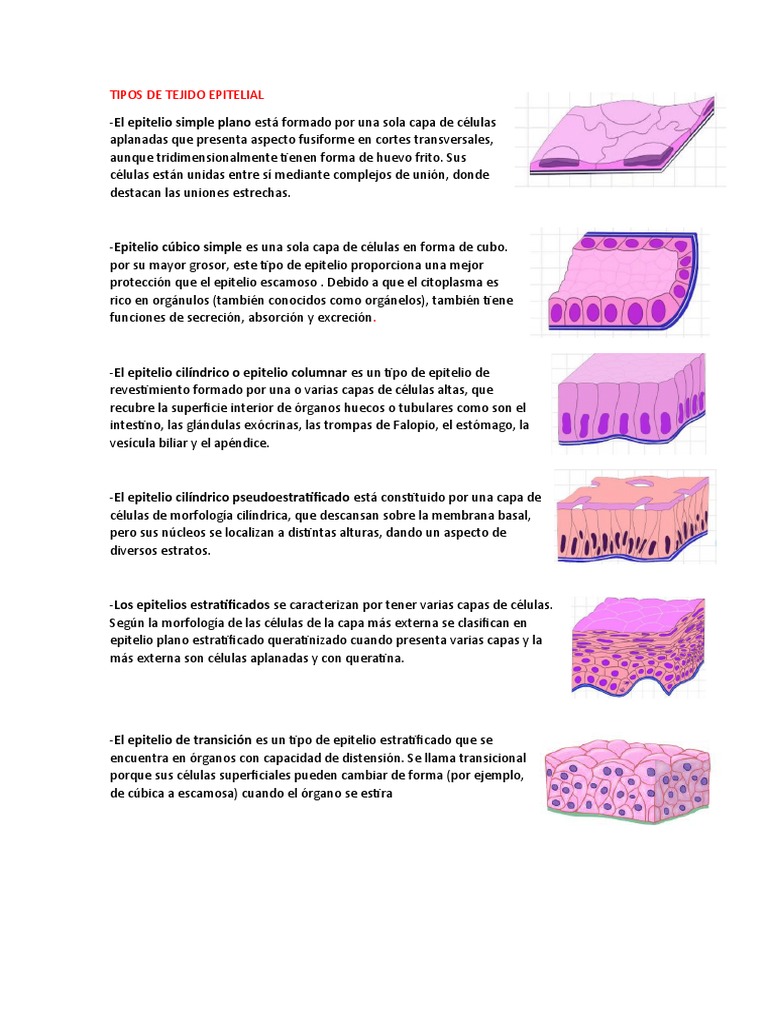 TIPOS DE TEJIDO EPITELIAL

-El epitelio simple plano está formado por una sola capa de células aplanadas que presenta aspecto fusiforme en cortes transversales, aunque tridimensionalmente tienen forma de huevo frito. Sus células están unidas entre sí mediante complejos de unión, donde destacan las uniones estrechas.

-Epitelio cúbico simple es una sola capa de células en forma de cubo. por su mayor grosor, este tipo de epitelio proporciona una mejor protección que el epitelio escamoso . Debido a que el citoplasma es rico en orgánulos (también conocidos como orgánelos), también tiene funciones de secreción, absorción y excreción.

-El epitelio cilíndrico o epitelio columnar es un tipo de epitelio de revestimiento formado por una o varias capas de células altas, que recubre la superficie interior de órganos huecos o tubulares como son el intestino, las glándulas exócrinas, las trompas de Falopio, el estómago, la vesícula biliar y el apéndice.

-El epitelio cilíndrico pseudoestratificado está constituido por una capa de células de morfología cilíndrica, que descansan sobre la membrana basal, pero sus núcleos se localizan a distintas alturas, dando un aspecto de diversos estratos.

-Los epitelios estratificados se caracterizan por tener varias capas de células. Según la morfología de las células de la capa más externa se clasifican en epitelio plano estratificado queratinizado cuando presenta varias capas y la más externa son células aplanadas y con queratina.

-El epitelio de transición es un tipo de epitelio estratificado que se encuentra en órganos con capacidad de distensión. Se llama transicional porque sus células superficiales pueden cambiar de forma (por ejemplo, de cúbica a escamosa) cuando el órgano se estira